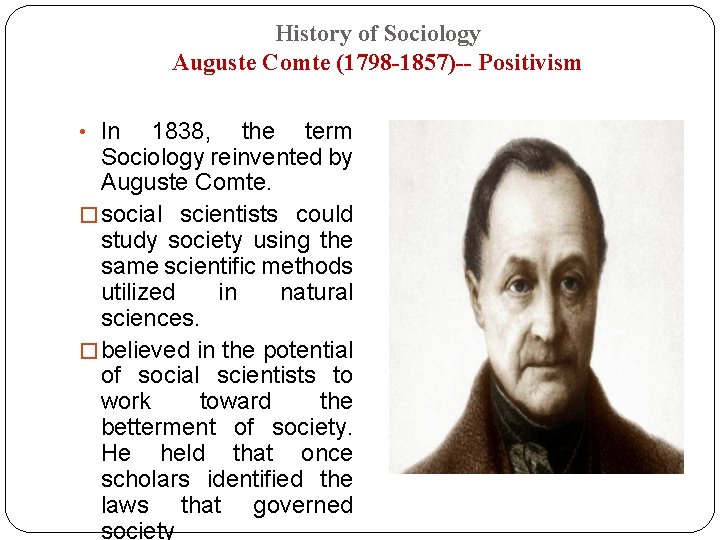 History of Sociology
Auguste Comte (1798-1857)-- Positivism

• In 1838, the term Sociology reinvented by Auguste Comte.

□ social scientists could study society using the same scientific methods utilized in natural sciences.

□ believed in the potential of social scientists to work toward the betterment of society. He held that once scholars identified the laws that governed society